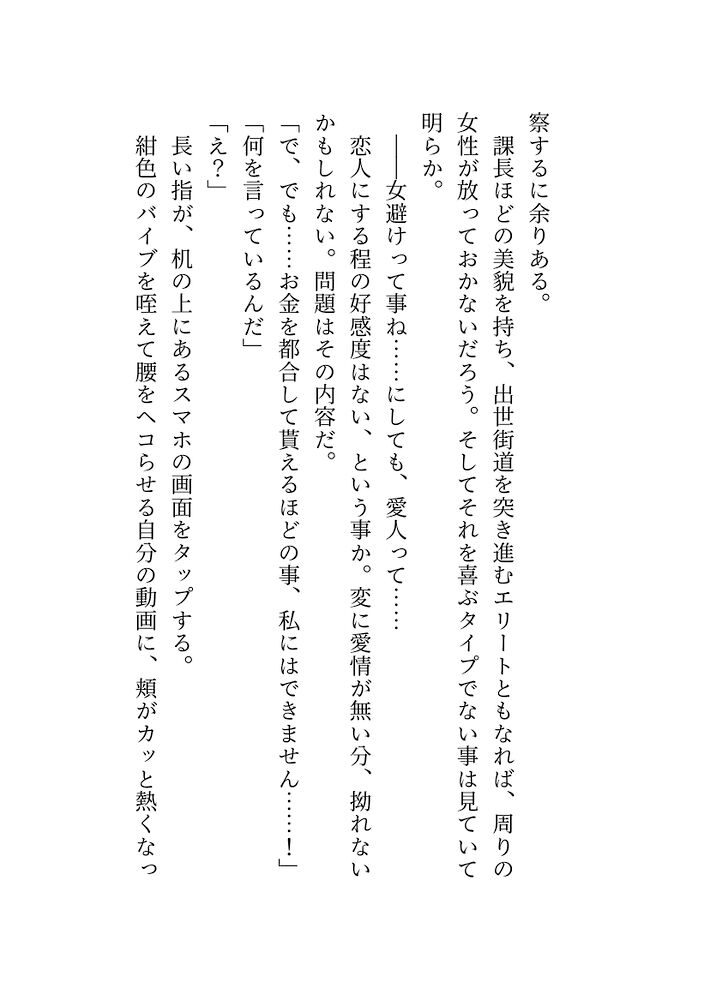 察するに余りある。
課長ほどの美貌を持ち、出世街道を突き進むエリートともなれば、周りの女性が放っておかないだろう。そしてそれを喜ぶタイプでない事は見ていて明らか。
——女避けって事ね……にしても、愛人って……
恋人にする程の好感度はない、という事か。変に愛情が無い分、拗れないかもしれない。問題はその内容だ。
「で、でも……お金を都合して貰えるほどの事、私にはできません……！」
「何を言っているんだ」
「え？」
長い指が、机の上にあるスマホの画面をタップする。
紺色のバイブを咥えて腰をヘコらせる自分の動画に、頬がカッと熱くなっ